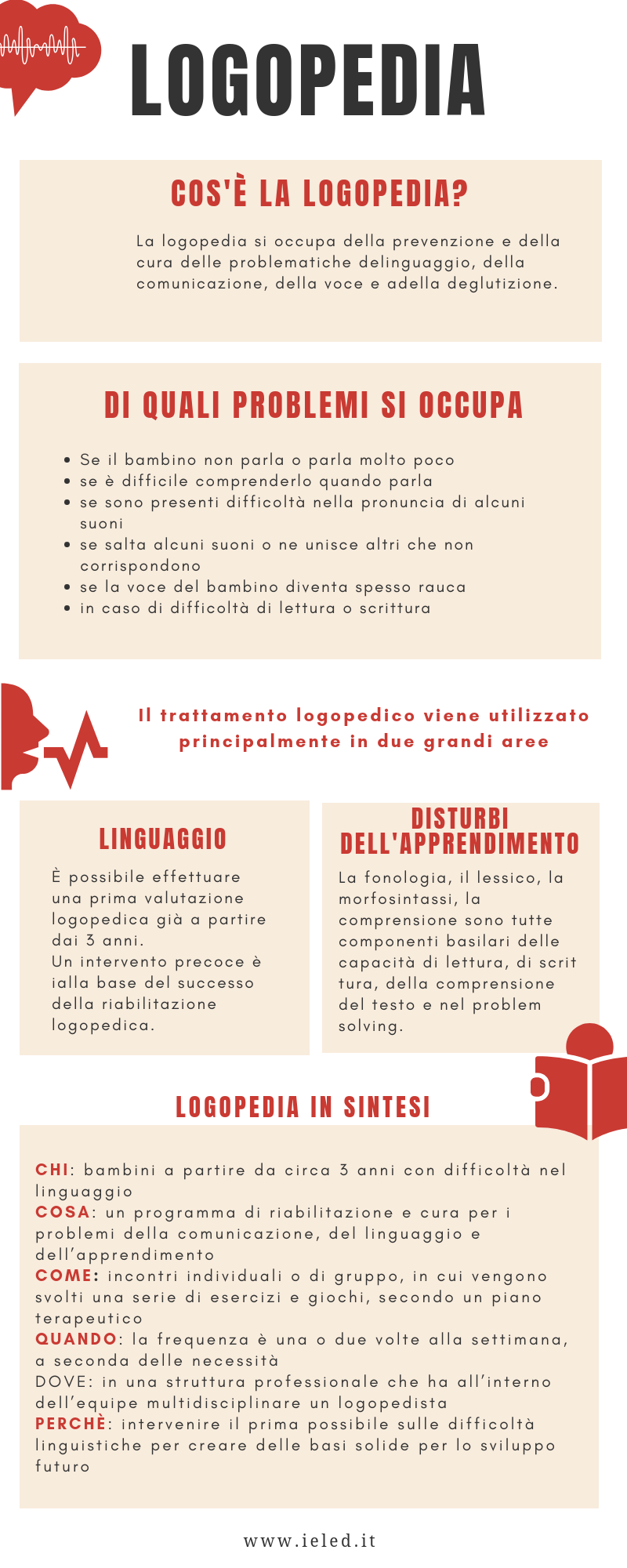 LOGOPEDIA

COS'È LA LOGOPEDIA?

La logopedia si occupa della prevenzione e della cura delle problematiche delinguaggio, della comunicazione, della voce e adella deglutizione.

DI QUALI PROBLEMI SI OCCUPA

- Se il bambino non parla o parla molto poco
- se è difficile comprenderlo quando parla
- se sono presenti difficoltà nella pronuncia di alcuni suoni
- se salta alcuni suoni o ne unisce altri che non corrispondono
- se la voce del bambino diventa spesso rauca
- in caso di difficoltà di lettura o scrittura

Il trattamento logopedico viene utilizzato principalmente in due grandi aree

LINGUAGGIO

È possibile effettuare una prima valutazione logopedica già a partire dai 3 anni.
Un intervento precoce è ialla base del successo della riabilitazione logopedica.

DISTURBI DELL'APPRENDIMENTO

La fonologia, il lessico, la morfosintassi, la comprensione sono tutte componenti basilari delle capacità di lettura, di scrit tura, della comprensione del testo e nel problem solving.

LOGOPEDIA IN SINTESI

CHI: bambini a partire da circa 3 anni con difficoltà nel linguaggio
COSA: un programma di riabilitazione e cura per i problemi della comunicazione, del linguaggio e dell'apprendimento
COME: incontri individuali o di gruppo, in cui vengono svolti una serie di esercizi e giochi, secondo un piano terapeutico
QUANDO: la frequenza è una o due volte alla settimana, a seconda delle necessità
DOVE: in una struttura professionale che ha all'interno dell'equipe multidisciplinare un logopedista
PERCHÈ: intervenire il prima possibile sulle difficoltà linguistiche per creare delle basi solide per lo sviluppo futuro

www.ieled.it